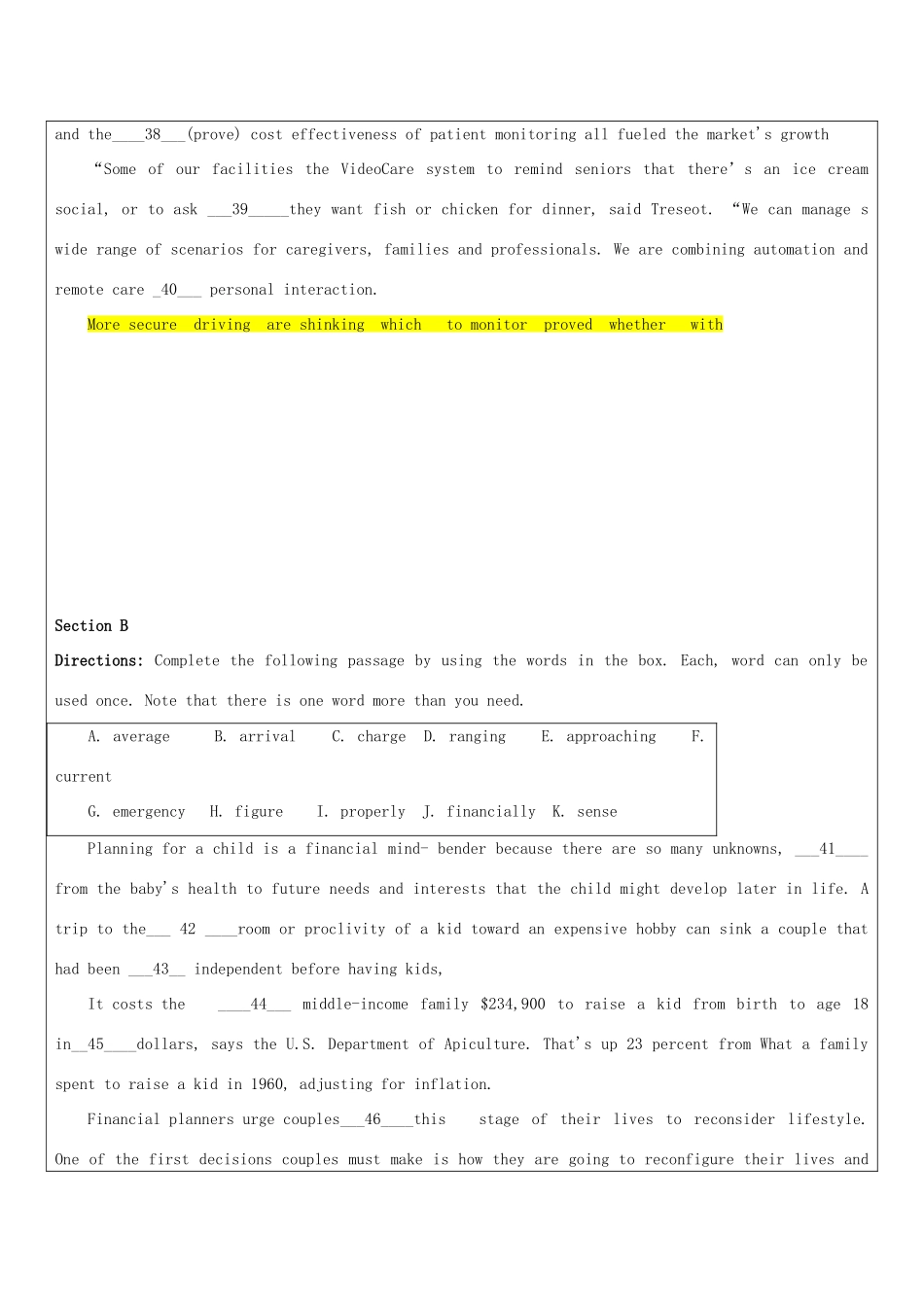 and the____38___(prove) cost effectiveness of patient monitoring all fueled the market's growth

"Some of our facilities the VideoCare system to remind seniors that there's an ice cream social, or to ask ___39_____they want fish or chicken for dinner, said Treseot. "We can manage s wide range of scenarios for caregivers, families and professionals. We are combining automation and remote care _40___ personal interaction.

More secure driving are shinking which to monitor proved whether with

Section B

Directions: Complete the following passage by using the words in the box. Each, word can only be used once. Note that there is one word more than you need.

A. average B. arrival C. charge D. ranging E. approaching F. current

G. emergency H. figure I. properly J. financially K. sense

Planning for a child is a financial mind- bender because there are so many unknowns, ___41____ from the baby's health to future needs and interests that the child might develop later in life. A trip to the___ 42 ____room or proclivity of a kid toward an expensive hobby can sink a couple that had been ___43__ independent before having kids,

It costs the ____44___ middle-income family $234,900 to raise a kid from birth to age 18 in__45____dollars, says the U.S. Department of Apiculture. That's up 23 percent from What a family spent to raise a kid in 1960, adjusting for inflation.

Financial planners urge couples___46____this stage of their lives to reconsider lifestyle. One of the first decisions couples must make is how they are going to reconfigure their lives and